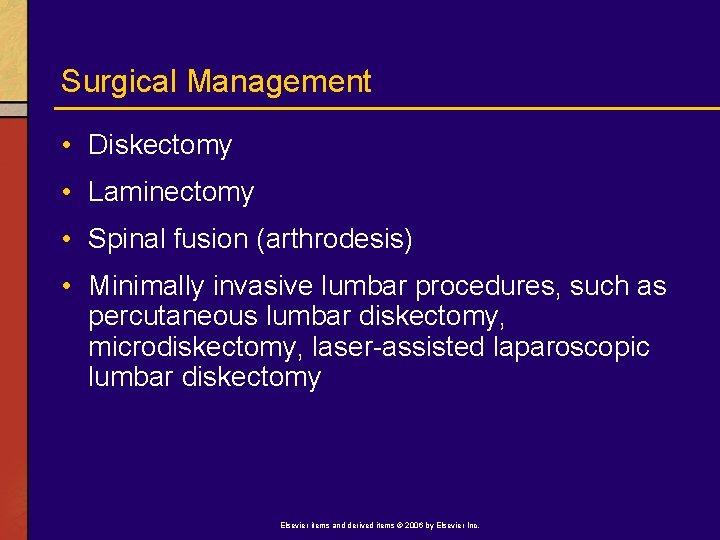 Surgical Management

• Diskectomy

• Laminectomy

• Spinal fusion (arthrodesis)

• Minimally invasive lumbar procedures, such as percutaneous lumbar diskectomy, microdiskectomy, laser-assisted laparoscopic lumbar diskectomy

Elsevier items and derived items © 2006 by Elsevier Inc.